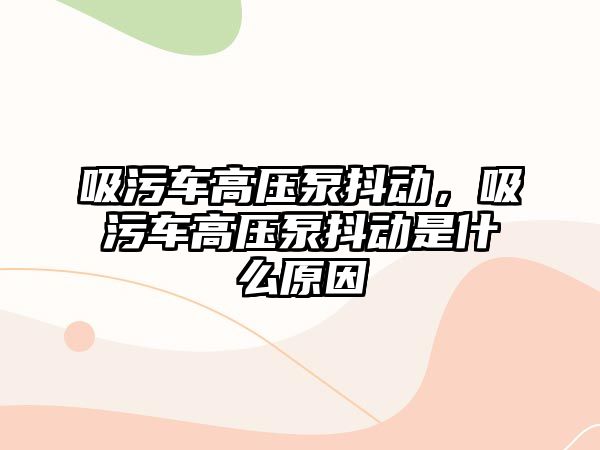 吸污车高压泵抖动，吸污车高压泵抖动是什么原因